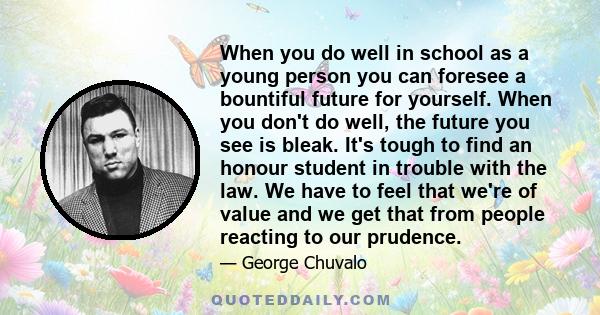 When you do well in school as a young person you can foresee a bountiful future for yourself. When you don't do well, the future you see is bleak. It's tough to find an honour student in trouble with the law. We have to feel that we're of value and we get that from people reacting to our prudence.

— George Chuvalo

QUOTEDDAILY.COM